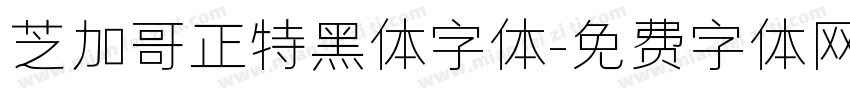 芝加哥正特黑体字体-免费字体网